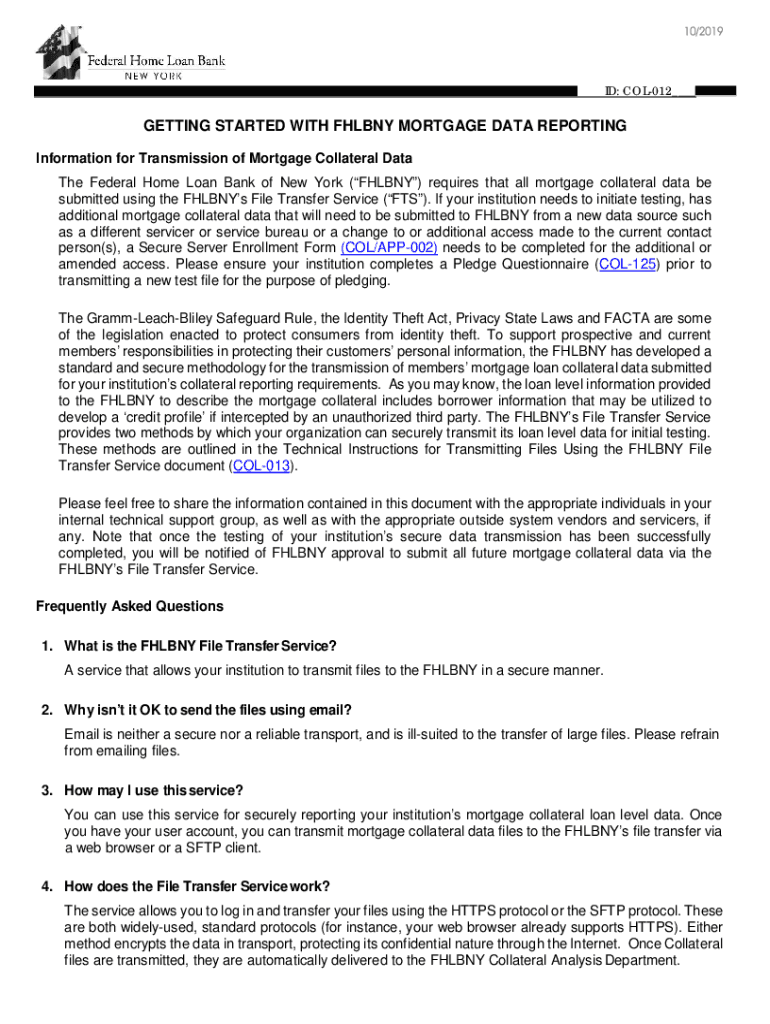 10/2019

Federal Home Loan Bank
NEW YORK

ID: COL-012

GETTING STARTED WITH FHLBNY MORTGAGE DATA REPORTING

Information for Transmission of Mortgage Collateral Data

The Federal Home Loan Bank of New York (“FHLBNY”) requires that all mortgage collateral data be submitted using the FHLBNY’s File Transfer Service (“FTS”). If your institution needs to initiate testing, has additional mortgage collateral data that will need to be submitted to FHLBNY from a new data source such as a different servicer or service bureau or a change to or additional access made to the current contact person(s), a Secure Server Enrollment Form (COL/APP-002) needs to be completed for the additional or amended access. Please ensure your institution completes a Pledge Questionnaire (COL-125) prior to transmitting a new test file for the purpose of pledging.

The Gramm-Leach-Bliley Safeguard Rule, the Identity Theft Act, Privacy State Laws and FACTA are some of the legislation enacted to protect consumers from identity theft. To support prospective and current members’ responsibilities in protecting their customers’ personal information, the FHLBNY has developed a standard and secure methodology for the transmission of members’ mortgage loan collateral data submitted for your institution’s collateral reporting requirements. As you may know, the loan level information provided to the FHLBNY to describe the mortgage collateral includes borrower information that may be utilized to develop a ‘credit profile’ if intercepted by an unauthorized third party. The FHLBNY’s File Transfer Service provides two methods by which your organization can securely transmit its loan level data for initial testing. These methods are outlined in the Technical Instructions for Transmitting Files Using the FHLBNY File Transfer Service document (COL-013).

Please feel free to share the information contained in this document with the appropriate individuals in your internal technical support group, as well as with the appropriate outside system vendors and servicers, if any. Note that once the testing of your institution’s secure data transmission has been successfully completed, you will be notified of FHLBNY approval to submit all future mortgage collateral data via the FHLBNY’s File Transfer Service.

Frequently Asked Questions

1. What is the FHLBNY File Transfer Service?

A service that allows your institution to transmit files to the FHLBNY in a secure manner.

2. Why isn’t it OK to send the files using email?

Email is neither a secure nor a reliable transport, and is ill-suited to the transfer of large files. Please refrain from emailing files.

3. How may I use this service?

You can use this service for securely reporting your institution’s mortgage collateral loan level data. Once you have your user account, you can transmit mortgage collateral data files to the FHLBNY’s file transfer via a web browser or a SFTP client.

4. How does the File Transfer Service work?

The service allows you to log in and transfer your files using the HTTPS protocol or the SFTP protocol. These are both widely-used, standard protocols (for instance, your web browser already supports HTTPS). Either method encrypts the data in transport, protecting its confidential nature through the Internet. Once Collateral files are transmitted, they are automatically delivered to the FHLBNY Collateral Analysis Department.